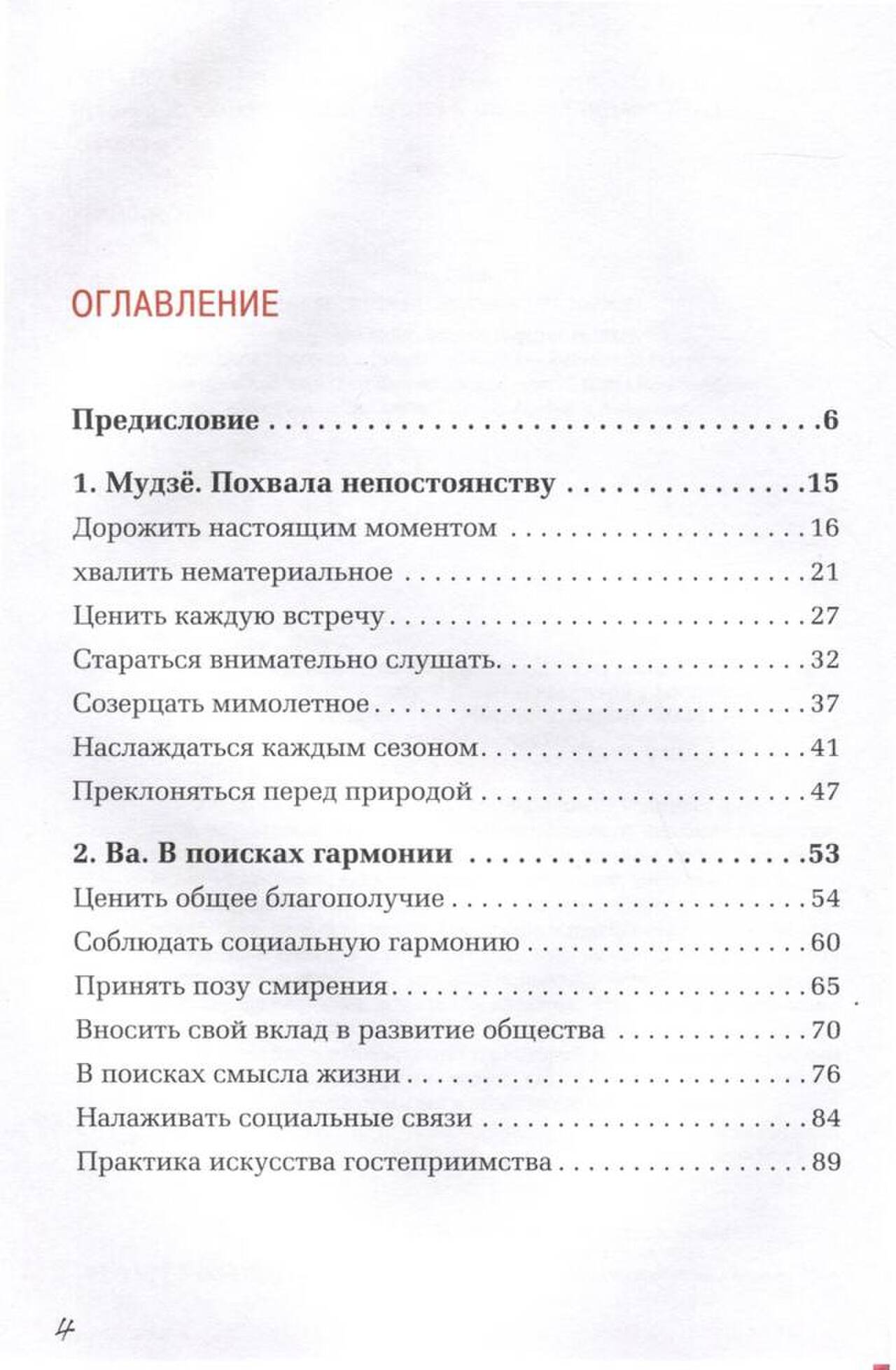 ОГЛАВЛЕНИЕ

Предисловие 6

1. Мудзё. Похвала непостоянству 15
Дорожить настоящим моментом 16
хвалить нематериальное 21
Ценить каждую встречу 27
Стараться внимательно слушать 32
Созерцать мимолетное 37
Наслаждаться каждым сезоном 41
Преклоняться перед природой 47

2. Ва. В поисках гармонии 53
Ценить общее благополучие 54
Соблюдать социальную гармонию 60
Принять позу смирения 65
Вносить свой вклад в развитие общества 70
В поисках смысла жизни 76
Налаживать социальные связи 84
Практика искусства гостеприимства 89

4